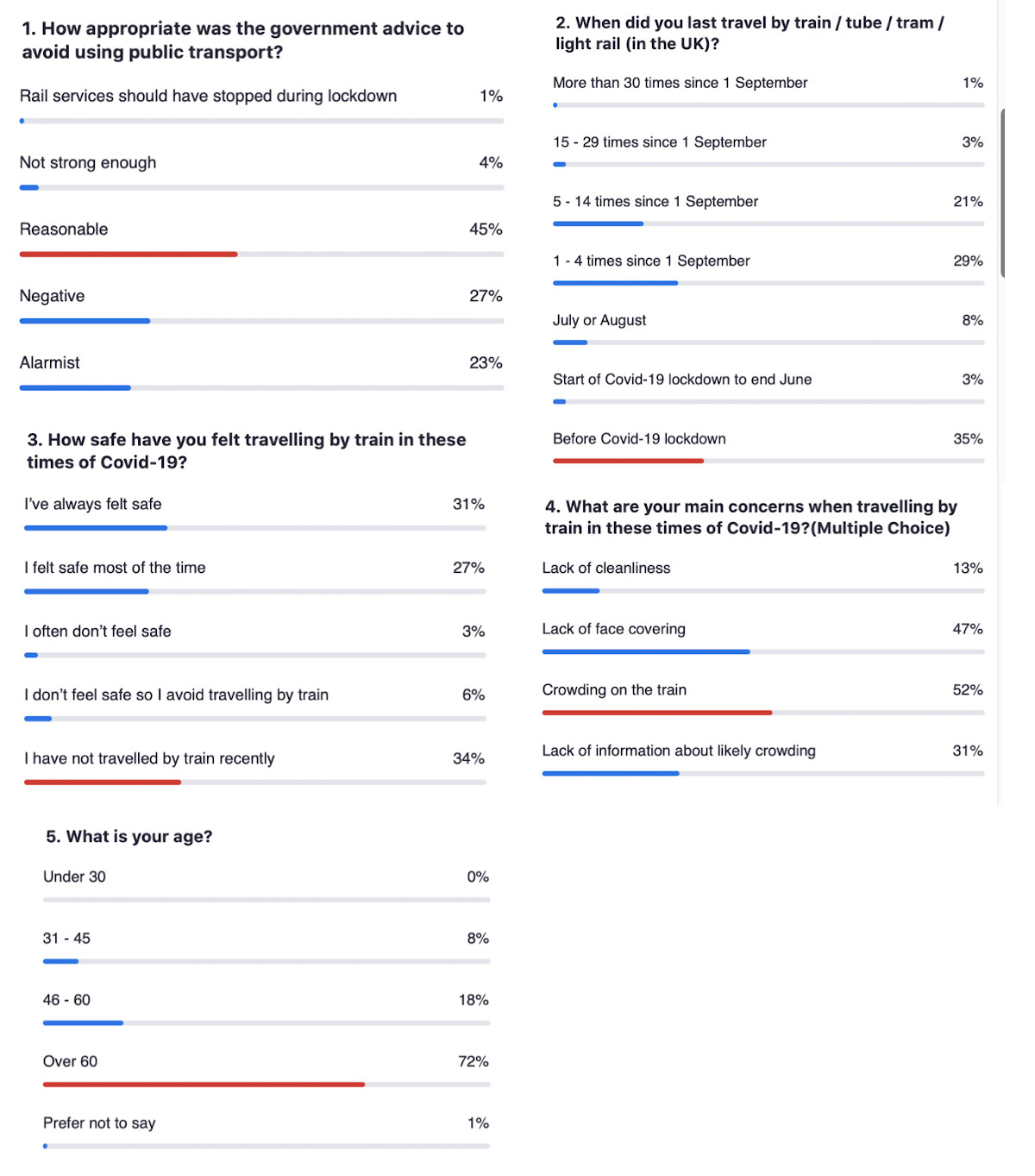 1. How appropriate was the government advice to avoid using public transport?

Rail services should have stopped during lockdown 1%

Not strong enough 4%

Reasonable 45%

Negative 27%

Alarmist 23%

3. How safe have you felt travelling by train in these times of Covid-19?

I've always felt safe 31%

I felt safe most of the time 27%

I often don't feel safe 3%

I don't feel safe so I avoid travelling by train 6%

I have not travelled by train recently 34%

5. What is your age?

Under 30 0%

31 - 45 8%

46 - 60 18%

Over 60 72%

Prefer not to say 1%

2. When did you last travel by train / tube / tram / light rail (in the UK)?

More than 30 times since 1 September 1%

15 - 29 times since 1 September 3%

5 - 14 times since 1 September 21%

1 - 4 times since 1 September 29%

July or August 8%

Start of Covid-19 lockdown to end June 3%

Before Covid-19 lockdown 35%

4. What are your main concerns when travelling by train in these times of Covid-19?(Multiple Choice)

Lack of cleanliness 13%

Lack of face covering 47%

Crowding on the train 52%

Lack of information about likely crowding 31%